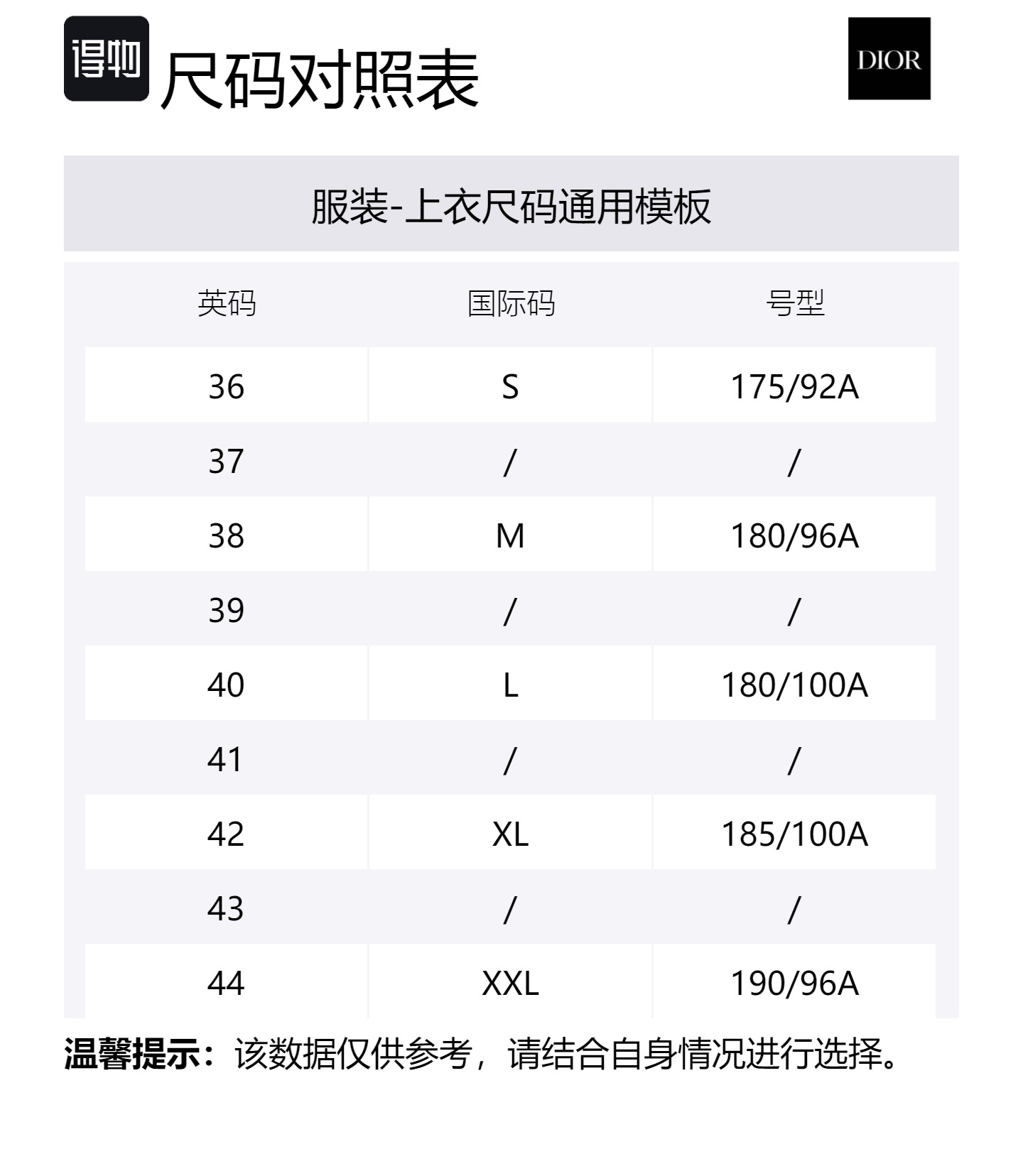 得物 尺码对照表

DIOR

服装-上衣尺码通用模板

| 英码 | 国际码 | 号型 |
|---|---|---|
| 36 | S | 175/92A |
| 37 | / | / |
| 38 | M | 180/96A |
| 39 | / | / |
| 40 | L | 180/100A |
| 41 | / | / |
| 42 | XL | 185/100A |
| 43 | / | / |
| 44 | XXL | 190/96A |

温馨提示：该数据仅供参考，请结合自身情况进行选择。